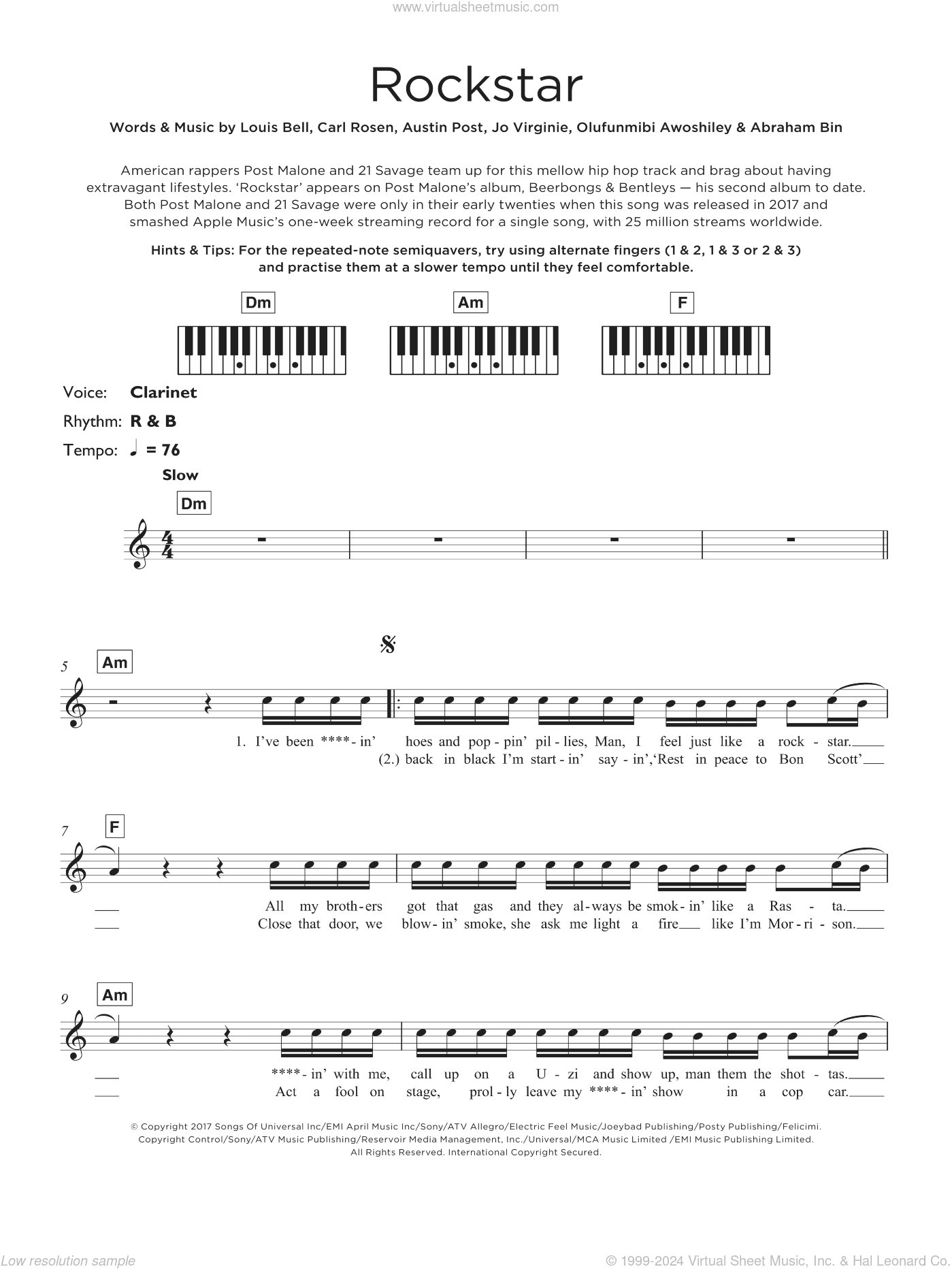 www.virtualsheetmusic.com

Rockstar

Words & Music by Louis Bell, Carl Rosen, Austin Post, Jo Virginie, Olufunmibi Awoshiley & Abraham Bin

American rappers Post Malone and 21 Savage team up for this mellow hip hop track and brag about having extravagant lifestyles. 'Rockstar' appears on Post Malone's album, Beerbongs & Bentleys — his second album to date. Both Post Malone and 21 Savage were only in their early twenties when this song was released in 2017 and smashed Apple Music's one-week streaming record for a single song, with 25 million streams worldwide.

Hints & Tips: For the repeated-note semiquavers, try using alternate fingers (1 & 2, 1 & 3 or 2 & 3) and practise them at a slower tempo until they feel comfortable.

Dm Am F

Voice: Clarinet
Rhythm: R & B
Tempo: ♩ = 76

Slow

Dm

5 Am

1. I've been ****-in' hoes and pop-pin' pil-lies, Man, I feel just like a rock-star.
(2.) back in black I'm start-in' say-in', 'Rest in peace to Bon Scott'

7 F

All my broth-ers got that gas and they al-ways be smok-in' like a Ras-ta.
Close that door, we blow-in' smoke, she ask me light a fire like I'm Mor-ri-son.

9 Am

****-in' with me, call up on a U-zi and show up, man them the shot-tas.
Act a fool on stage, prol-ly leave my ****-in' show in a cop car.

© Copyright 2017 Songs Of Universal Inc/EMI April Music Inc/Sony/ATV Allegro/Electric Feel Music/Joeybad Publishing/Posty Publishing/Felicimi. Copyright Control/Sony/ATV Music Publishing/Reservoir Media Management, Inc./Universal/MCA Music Limited /EMI Music Publishing Limited. All Rights Reserved. International Copyright Secured.

Low resolution sample

© 1999-2024 Virtual Sheet Music, Inc. & Hal Leonard Co.